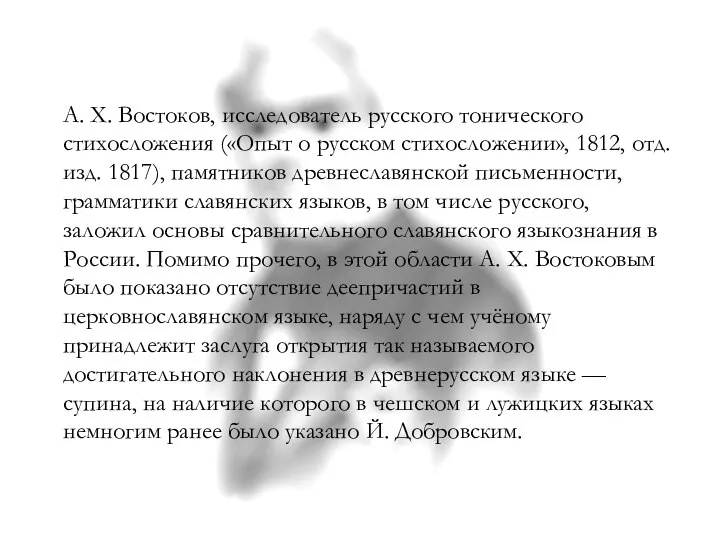 А. Х. Востоков, исследователь русского тонического стихосложения («Опыт о русском стихосложении», 1812, отд. изд. 1817), памятников древнеславянской письменности, грамматики славянских языков, в том числе русского, заложил основы сравнительного славянского языкознания в России. Помимо прочего, в этой области А. Х. Востоковым было показано отсутствие деепричастий в церковнославянском языке, наряду с чем учёному принадлежит заслуга открытия так называемого достигательного наклонения в древнерусском языке — супина, на наличие которого в чешском и лужицких языках немногим ранее было указано Й. Добровским.